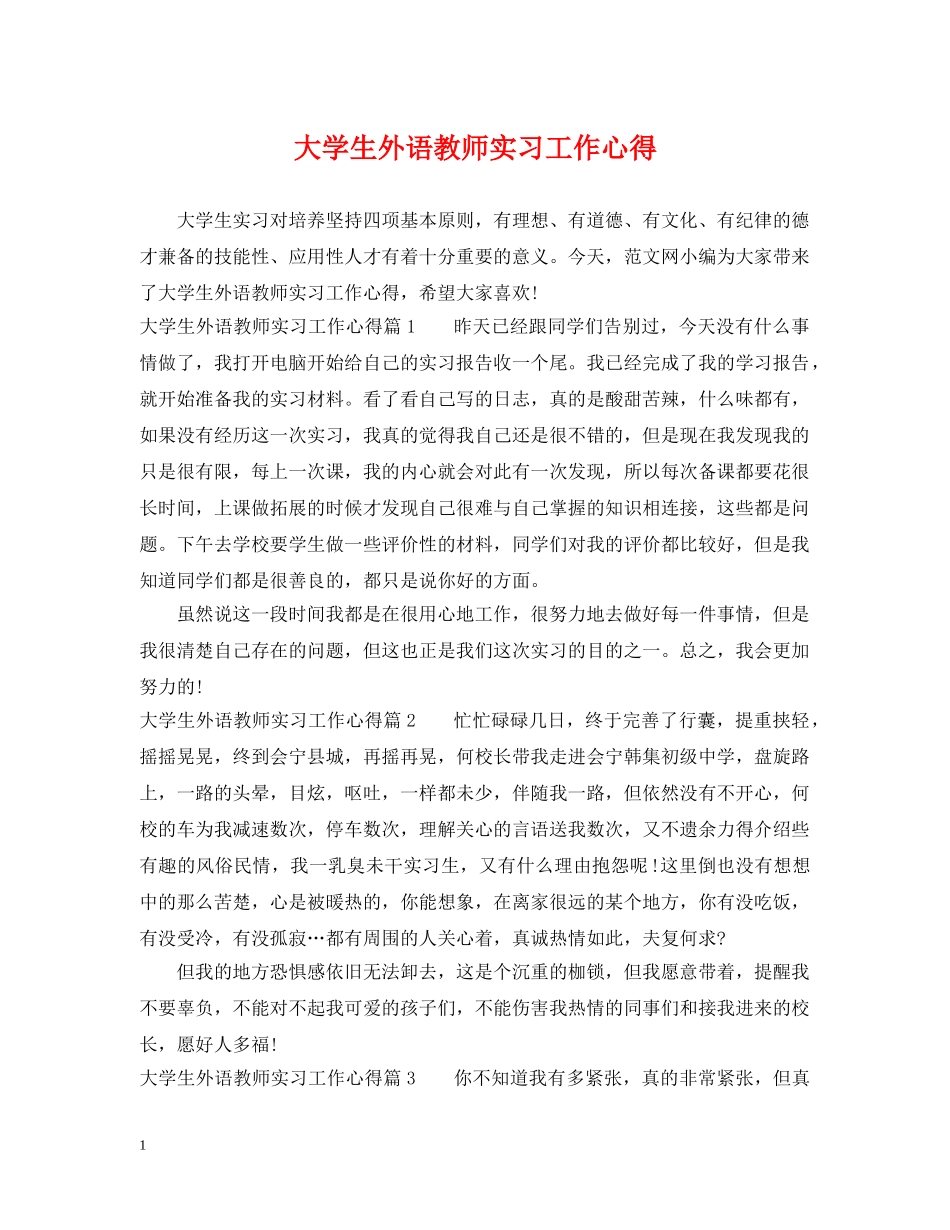 大学生外语教师实习工作心得

大学生实习对培养坚持四项基本原则，有理想、有道德、有文化、有纪律的德才兼备的技能性、应用性人才有着十分重要的意义。今天，范文网小编为大家带来了大学生外语教师实习工作心得，希望大家喜欢!

大学生外语教师实习工作心得篇1　　昨天已经跟同学们告别过，今天没有什么事情做了，我打开电脑开始给自己的实习报告收一个尾。我已经完成了我的学习报告，就开始准备我的实习材料。看了看自己写的日志，真的是酸甜苦辣，什么味都有，如果没有经历这一次实习，我真的觉得我自己还是很不错的，但是现在我发现我的只是很有限，每上一次课，我的内心就会对此有一次发现，所以每次备课都要花很长时间，上课做拓展的时候才发现自己很难与自己掌握的知识相连接，这些都是问题。下午去学校要学生做一些评价性的材料，同学们对我的评价都比较好，但是我知道同学们都是很善良的，都只是说你好的方面。

虽然说这一段时间我都是在很用心地工作，很努力地去做好每一件事情，但是我很清楚自己存在的问题，但这也正是我们这次实习的目的之一。总之，我会更加努力的!

大学生外语教师实习工作心得篇2　　忙忙碌碌几日，终于完善了行囊，提重挟轻，摇摇晃晃，终到会宁县城，再摇再晃，何校长带我走进会宁韩集初级中学，盘旋路上，一路的头晕，目炫，呕吐，一样都未少，伴随我一路，但依然没有不开心，何校的车为我减速数次，停车数次，理解关心的言语送我数次，又不遗余力得介绍些有趣的风俗民情，我一乳臭未干实习生，又有什么理由抱怨呢!这里倒也没有想想中的那么苦楚，心是被暖热的，你能想象，在离家很远的某个地方，你有没吃饭，有没受冷，有没孤寂…都有周围的人关心着，真诚热情如此，夫复何求?

但我的地方恐惧感依旧无法卸去，这是个沉重的枷锁，但我愿意带着，提醒我不要辜负，不能对不起我可爱的孩子们，不能伤害我热情的同事们和接我进来的校长，愿好人多福!

大学生外语教师实习工作心得篇3　　你不知道我有多紧张，真的非常紧张，但真

1